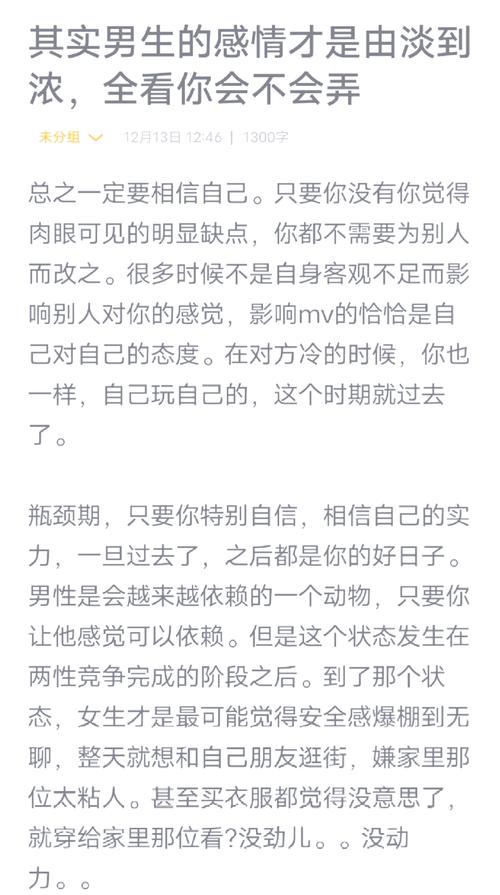 其实男生的感情才是由淡到浓，全看你会不会弄

未分组 12月13日 12:46 | 1300字

总之一定要相信自己。只要你没有你觉得肉眼可见的明显缺点，你都不需要为别人而改之。很多时候不是自身客观不足而影响别人对你的感觉，影响mv的恰恰是自己对自己的态度。在对方冷的时候，你也一样，自己玩自己的，这个时期就过去了。

瓶颈期，只要你特别自信，相信自己的实力，一旦过去了，之后都是你的好日子。男性是会越来越依赖的一个动物，只要你让他感觉可以依赖。但是这个状态发生在两性竞争完成的阶段之后。到了那个状态，女生才是最可能觉得安全感爆棚到无聊，整天就想和自己朋友逛街，嫌家里那位太粘人。甚至买衣服都觉得没意思了，就穿给家里那位看?没劲儿。。没动力。。